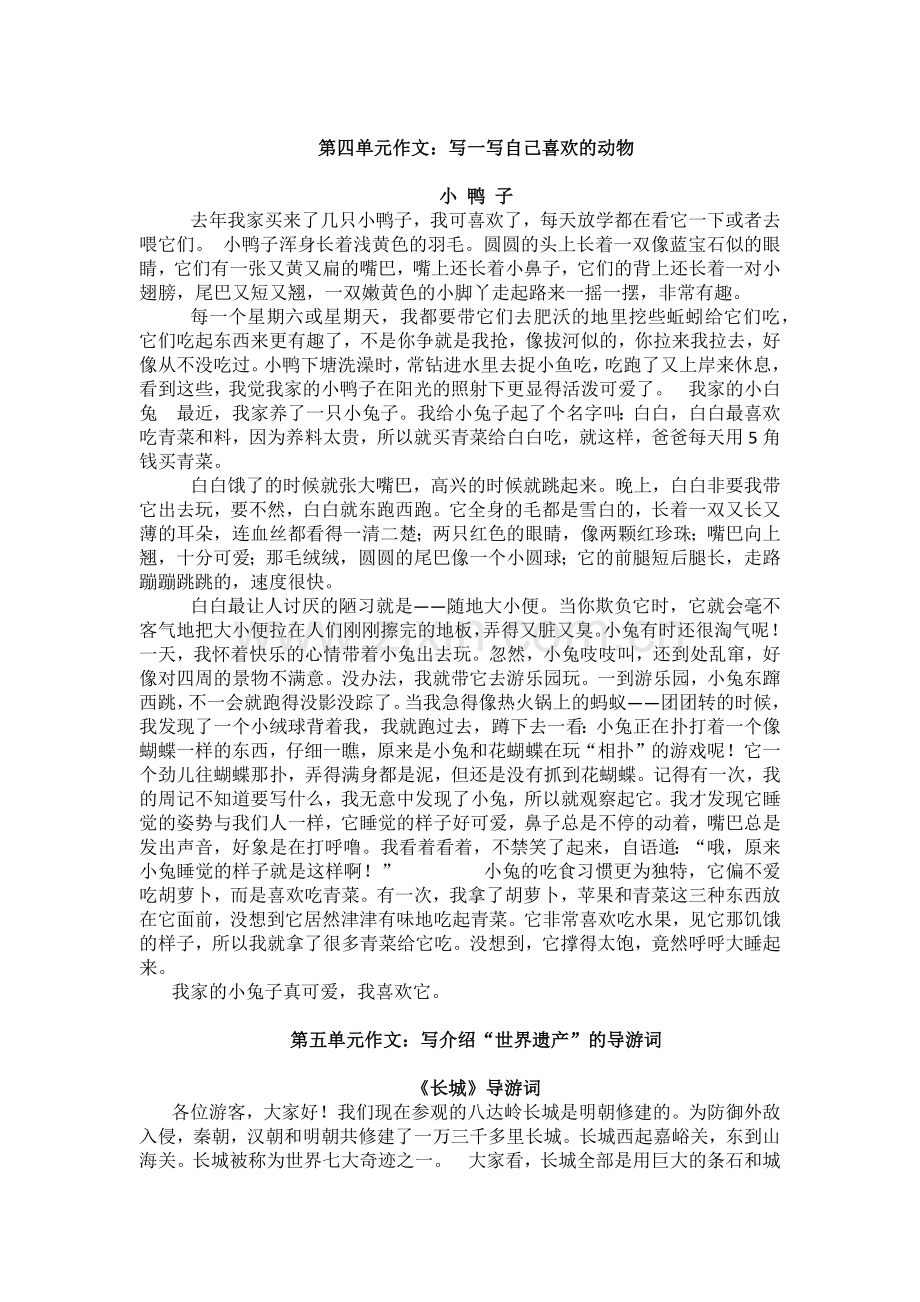 第四单元作文：写一写自己喜欢的动物

小 鸭 子

去年我家买来了几只小鸭子，我可喜欢了，每天放学都在看它一下或者去喂它们。 小鸭子浑身长着浅黄色的羽毛。圆圆的头上长着一双像蓝宝石似的眼睛，它们有一张又黄又扁的嘴巴，嘴上还长着小鼻子，它们的背上还长着一对小翅膀，尾巴又短又翘，一双嫩黄色的小脚丫走起路来一摇一摆，非常有趣。

每一个星期六或星期天，我都要带它们去肥沃的地里挖些蚯蚓给它们吃，它们吃起东西来更有趣了，不是你争就是我抢，像拔河似的，你拉来我拉去，好像从不没吃过。小鸭下塘洗澡时，常钻进水里去捉小鱼吃，吃跑了又上岸来休息，看到这些，我觉我家的小鸭子在阳光的照射下更显得活泼可爱了。 我家的小白兔 最近，我家养了一只小兔子。我给小兔子起了个名字叫：白白，白白最喜欢吃青菜和料，因为养料太贵，所以就买青菜给白白吃，就这样，爸爸每天用5角钱买青菜。

白白饿了的时候就张大嘴巴，高兴的时候就跳起来。晚上，白白非要我带它出去玩，要不然，白白就东跑西跑。它全身的毛都是雪白的，长着一双又长又薄的耳朵，连血丝都看得一清二楚；两只红色的眼睛，像两颗红珍珠；嘴巴向上翘，十分可爱；那毛绒绒，圆圆的尾巴像一个小圆球；它的前腿短后腿长，走路蹦蹦跳跳的，速度很快。

白白最让人讨厌的陋习就是——随地大小便。当你欺负它时，它就会毫不客气地把大小便拉在人们刚刚擦完的地板，弄得又脏又臭。小兔有时还很淘气呢！一天，我怀着快乐的心情带着小兔出去玩。忽然，小兔吱吱叫，还到处乱窜，好像对四周的景物不满意。没办法，我就带它去游乐园玩。一到游乐园，小兔东蹿西跳，不一会就跑得没影没踪了。当我急得像热火锅上的蚂蚁——团团转的时候，我发现了一个小绒球背着我，我就跑过去，蹲下去一看：小兔正在扑打着一个像蝴蝶一样的东西，仔细一瞧，原来是小兔和花蝴蝶在玩“相扑”的游戏呢！它一个劲儿往蝴蝶那扑，弄得满身都是泥，但还是没有抓到花蝴蝶。记得有一次，我的周记不知道要写什么，我无意中发现了小兔，所以就观察起它。我才发现它睡觉的姿势与我们人一样，它睡觉的样子好可爱，鼻子总是不停的动着，嘴巴总是发出声音，好象是在打呼噜。我看着看着，不禁笑了起来，自语道：“哦，原来小兔睡觉的样子就是这样啊！” 小兔的吃食习惯更为独特，它偏不爱吃胡萝卜，而是喜欢吃青菜。有一次，我拿了胡萝卜，苹果和青菜这三种东西放在它面前，没想到它居然津津有味地吃起青菜。它非常喜欢吃水果，见它那饥饿的样子，所以我就拿了很多青菜给它吃。没想到，它撑得太饱，竟然呼呼大睡起来。

我家的小兔子真可爱，我喜欢它。

第五单元作文：写介绍“世界遗产”的导游词

《长城》导游词

各位游客，大家好！我们现在参观的八达岭长城是明朝修建的。为防御外敌入侵，秦朝，汉朝和明朝共修建了一万三千多里长城。长城西起嘉峪关，东到山海关。长城被称为世界七大奇迹之一。 大家看，长城全部是用巨大的条石和城